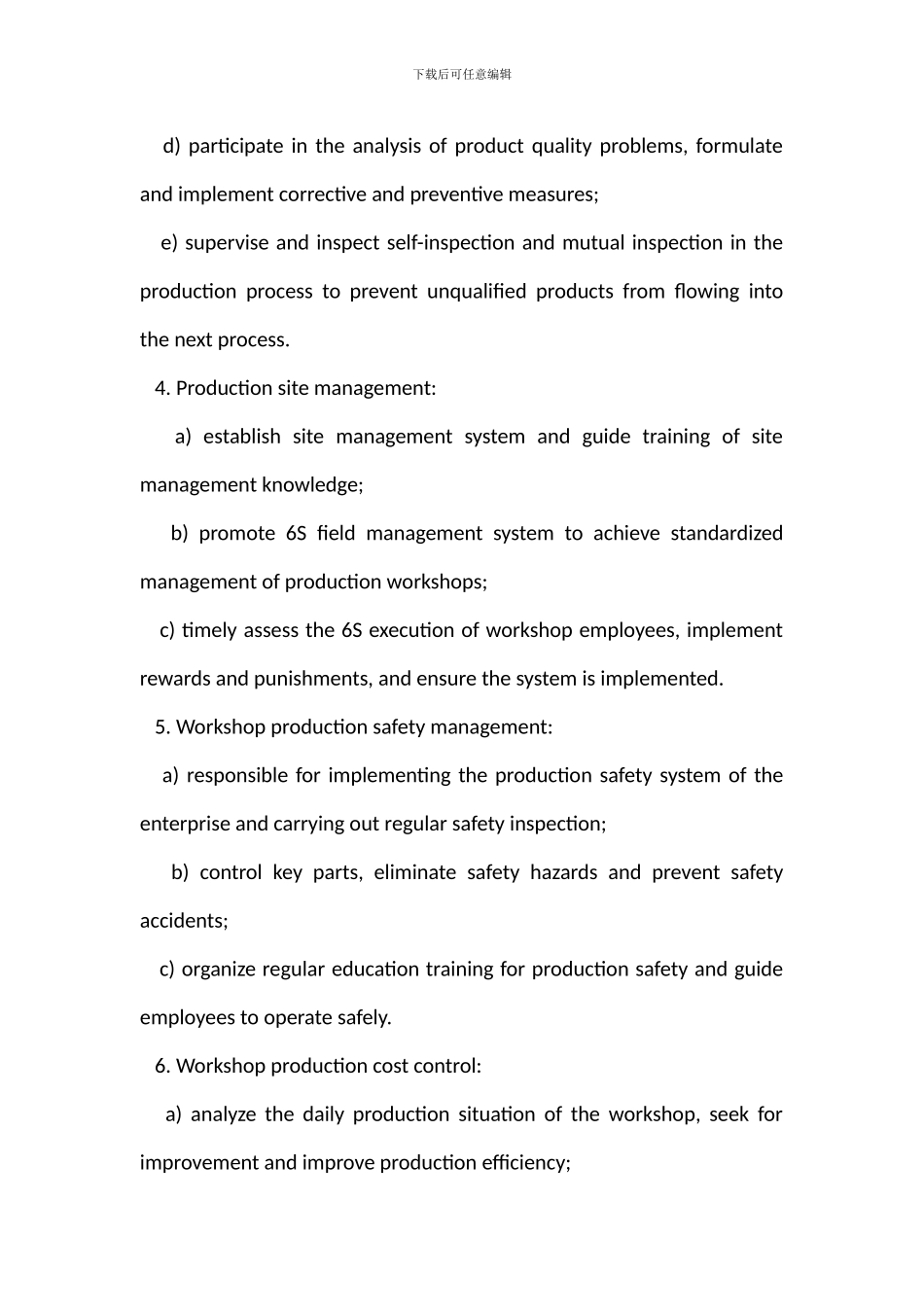 下载后可任意编辑

d) participate in the analysis of product quality problems, formulate and implement corrective and preventive measures;

e) supervise and inspect self-inspection and mutual inspection in the production process to prevent unqualified products from flowing into the next process.

4. Production site management:

a) establish site management system and guide training of site management knowledge;

b) promote 6S field management system to achieve standardized management of production workshops;

c) timely assess the 6S execution of workshop employees, implement rewards and punishments, and ensure the system is implemented.

5. Workshop production safety management:

a) responsible for implementing the production safety system of the enterprise and carrying out regular safety inspection;

b) control key parts, eliminate safety hazards and prevent safety accidents;

c) organize regular education training for production safety and guide employees to operate safely.

6. Workshop production cost control:

a) analyze the daily production situation of the workshop, seek for improvement and improve production efficiency;